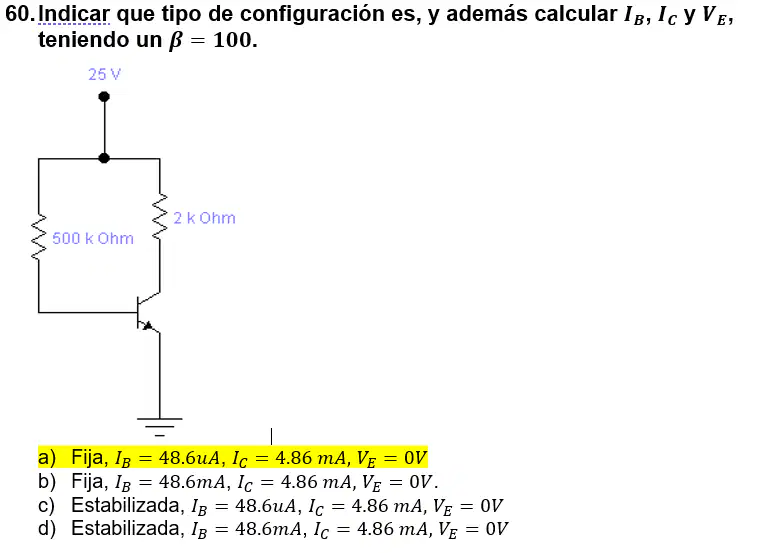 60. Indicar que tipo de configuración es, y además calcular $I_B$, $I_C$ y $V_E$, teniendo un $\beta = 100$.

25 V

2 k Ohm

500 k Ohm

a) Fija, $I_B = 48.6uA$, $I_C = 4.86\ mA$, $V_E = 0V$
b) Fija, $I_B = 48.6mA$, $I_C = 4.86\ mA$, $V_E = 0V$.
c) Estabilizada, $I_B = 48.6uA$, $I_C = 4.86\ mA$, $V_E = 0V$
d) Estabilizada, $I_B = 48.6mA$, $I_C = 4.86\ mA$, $V_E = 0V$